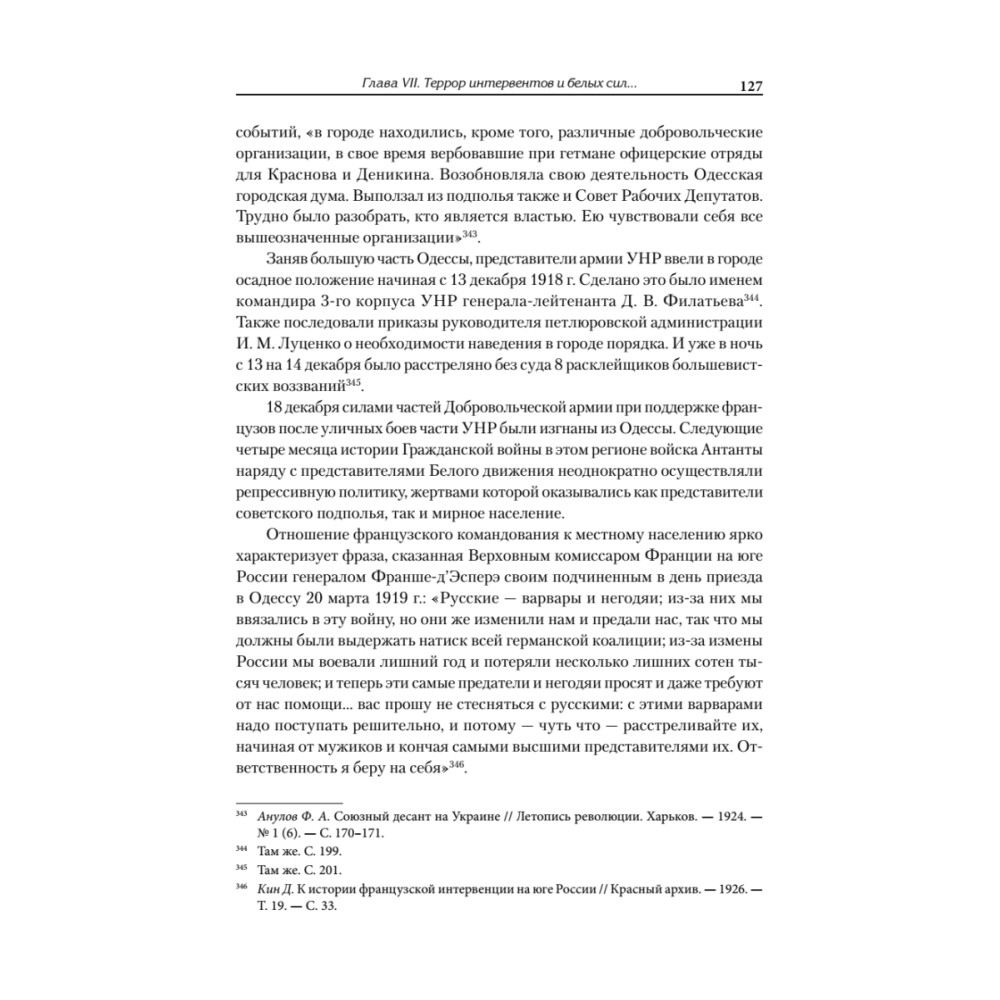 Глава VII. Террор интервентов и белых сил... 127

событий, «в городе находились, кроме того, различные добровольческие организации, в свое время вербовавшие при гетмане офицерские отряды для Краснова и Деникина. Возобновляла свою деятельность Одесская городская дума. Выползал из подполья также и Совет Рабочих Депутатов. Трудно было разобрать, кто является властью. Ею чувствовали себя все вышеозначенные организации»$^{343}$.

Заняв большую часть Одессы, представители армии УНР ввели в городе осадное положение начиная с 13 декабря 1918 г. Сделано это было именем командира 3-го корпуса УНР генерала-лейтенанта Д. В. Филатьева$^{344}$. Также последовали приказы руководителя петлюровской администрации И. М. Луценко о необходимости наведения в городе порядка. И уже в ночь с 13 на 14 декабря было расстреляно без суда 8 расклейщиков большевистских воззваний$^{345}$.

18 декабря силами частей Добровольческой армии при поддержке французов после уличных боев части УНР были изгнаны из Одессы. Следующие четыре месяца истории Гражданской войны в этом регионе войска Антанты наряду с представителями Белого движения неоднократно осуществляли репрессивную политику, жертвами которой оказывались как представители советского подполья, так и мирное население.

Отношение французского командования к местному населению ярко характеризует фраза, сказанная Верховным комиссаром Франции на юге России генералом Франше-д'Эсперэ своим подчиненным в день приезда в Одессу 20 марта 1919 г.: «Русские — варвары и негодяи; из-за них мы ввязались в эту войну, но они же изменили нам и предали нас, так что мы должны были выдержать натиск всей германской коалиции; из-за измены России мы воевали лишний год и потеряли несколько лишних сотен тысяч человек; и теперь эти самые предатели и негодяи просят и даже требуют от нас помощи... вас прошу не стесняться с русскими: с этими варварами надо поступать решительно, и потому — чуть что — расстреливайте их, начиная от мужиков и кончая самыми высшими представителями их. Ответственность я беру на себя»$^{346}$.

$^{343}$ Анулов Ф. А. Союзный десант на Украине // Летопись революции. Харьков. — 1924. — № 1 (6). — С. 170–171.
$^{344}$ Там же. С. 199.
$^{345}$ Там же. С. 201.
$^{346}$ Кин Д. К истории французской интервенции на юге России // Красный архив. — 1926. — Т. 19. — С. 33.